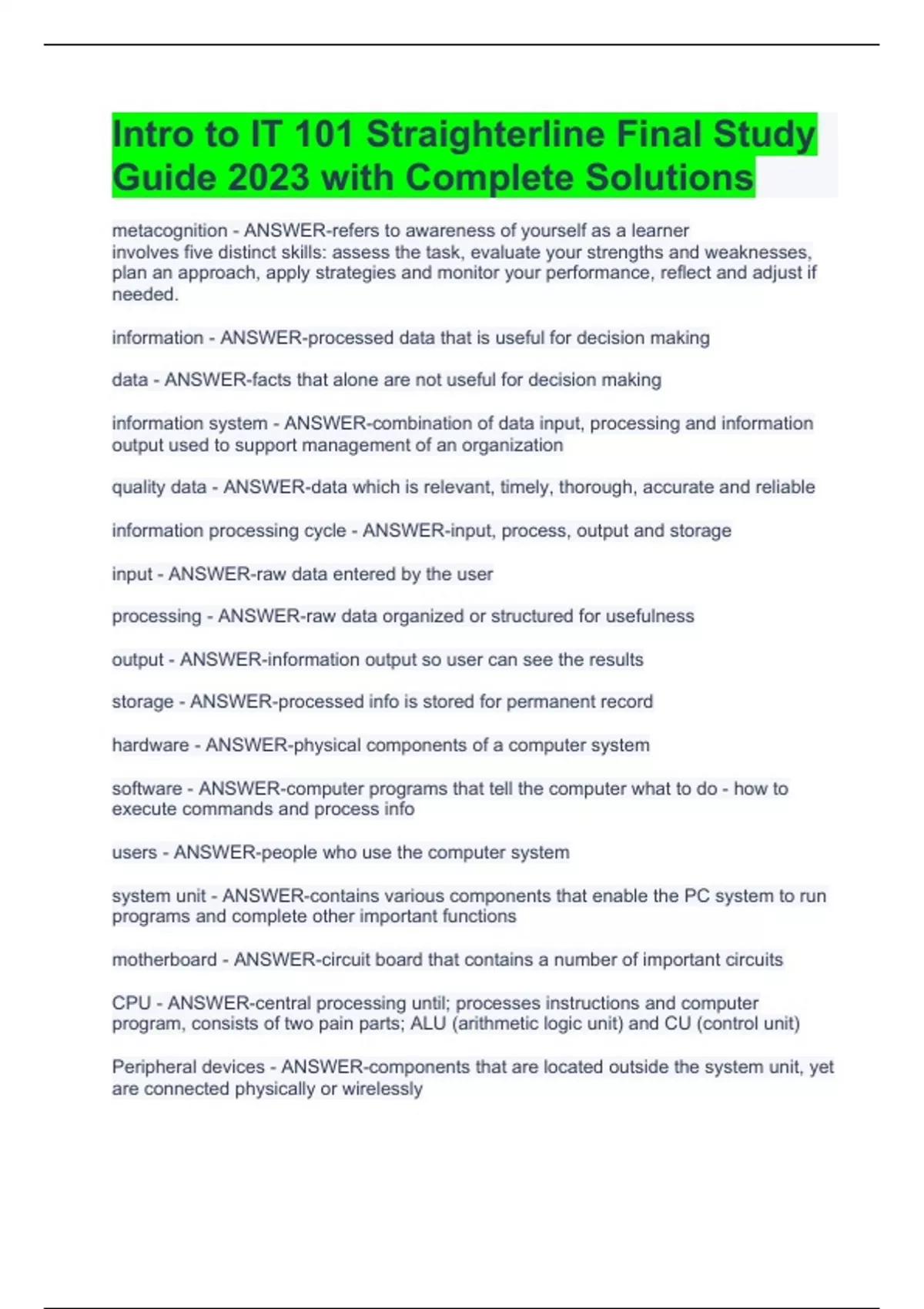 Intro to IT 101 Straighterline Final Study Guide 2023 with Complete Solutions

metacognition - ANSWER-refers to awareness of yourself as a learner
involves five distinct skills: assess the task, evaluate your strengths and weaknesses, plan an approach, apply strategies and monitor your performance, reflect and adjust if needed.

information - ANSWER-processed data that is useful for decision making

data - ANSWER-facts that alone are not useful for decision making

information system - ANSWER-combination of data input, processing and information output used to support management of an organization

quality data - ANSWER-data which is relevant, timely, thorough, accurate and reliable

information processing cycle - ANSWER-input, process, output and storage

input - ANSWER-raw data entered by the user

processing - ANSWER-raw data organized or structured for usefulness

output - ANSWER-information output so user can see the results

storage - ANSWER-processed info is stored for permanent record

hardware - ANSWER-physical components of a computer system

software - ANSWER-computer programs that tell the computer what to do - how to execute commands and process info

users - ANSWER-people who use the computer system

system unit - ANSWER-contains various components that enable the PC system to run programs and complete other important functions

motherboard - ANSWER-circuit board that contains a number of important circuits

CPU - ANSWER-central processing until; processes instructions and computer program, consists of two pain parts; ALU (arithmetic logic unit) and CU (control unit)

Peripheral devices - ANSWER-components that are located outside the system unit, yet are connected physically or wirelessly